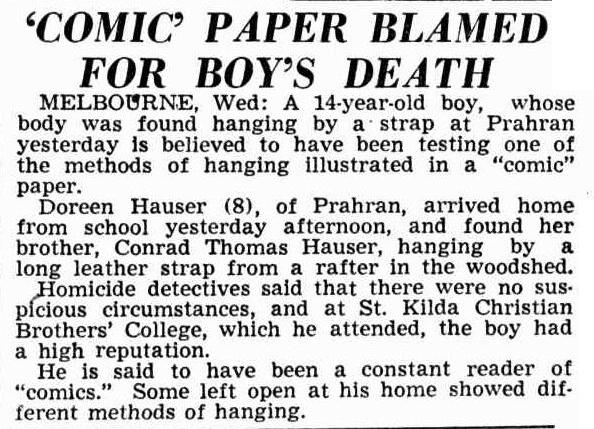 'COMIC' PAPER BLAMED FOR BOY'S DEATH

MELBOURNE, Wed: A 14-year-old boy, whose body was found hanging by a strap at Prahran yesterday is believed to have been testing one of the methods of hanging illustrated in a "comic" paper.

Doreen Hauser (8), of Prahran, arrived home from school yesterday afternoon, and found her brother, Conrad Thomas Hauser, hanging by a long leather strap from a rafter in the woodshed.

Homicide detectives said that there were no suspicious circumstances, and at St. Kilda Christian Brothers' College, which he attended, the boy had a high reputation.

He is said to have been a constant reader of "comics." Some left open at his home showed different methods of hanging.